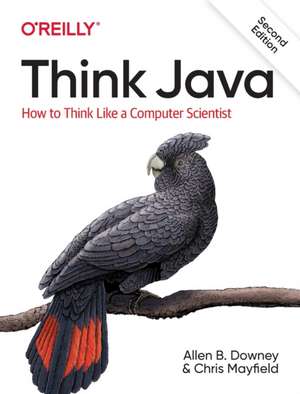 O'REILLY®

Second Edition

Think Java

How to Think Like a Computer Scientist

Allen B. Downey
& Chris Mayfield